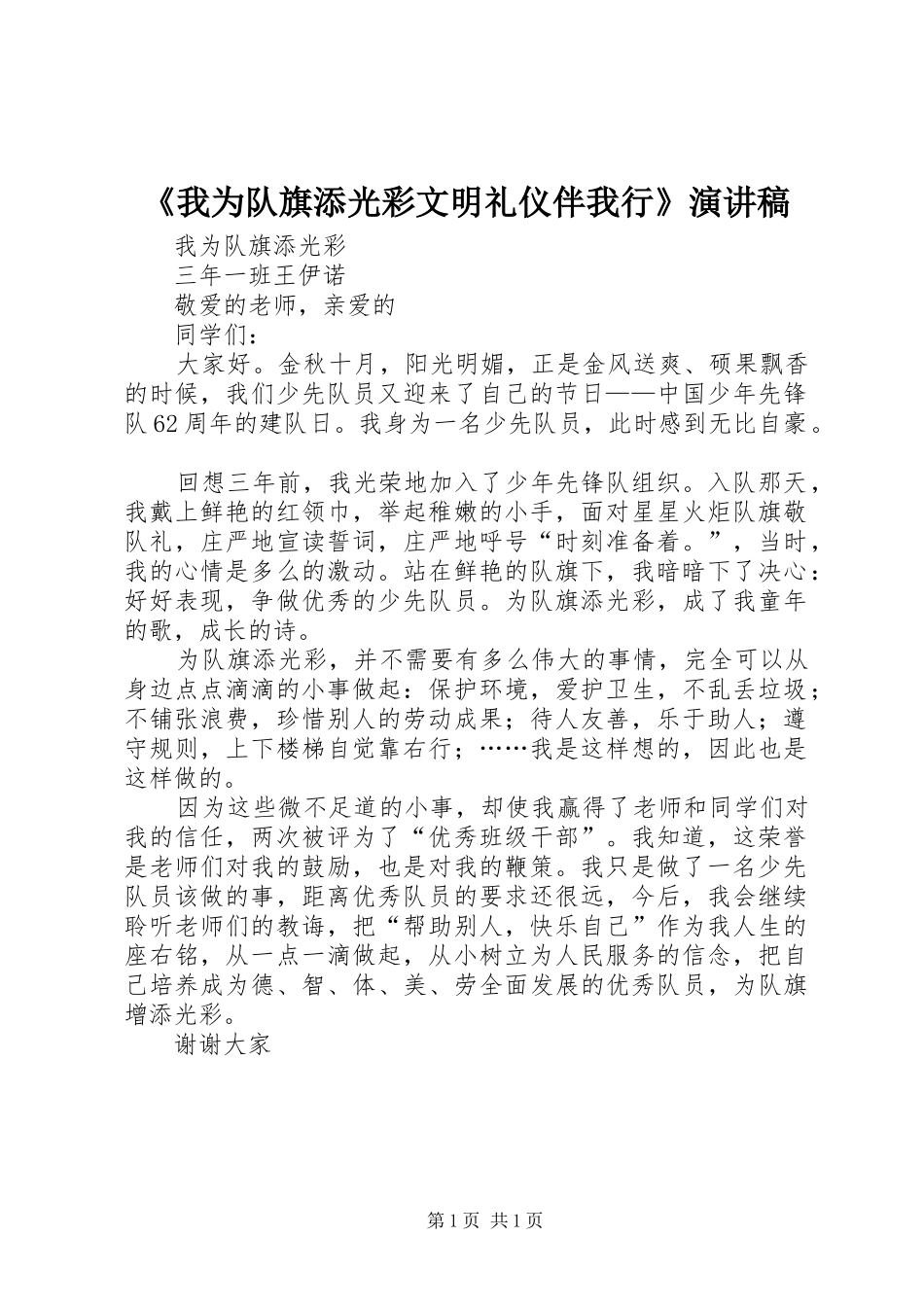 《我为队旗添光彩文明礼仪伴我行》演讲稿

我为队旗添光彩

三年一班王伊诺

敬爱的老师，亲爱的

同学们：

大家好。金秋十月，阳光明媚，正是金风送爽、硕果飘香的时候，我们少先队员又迎来了自己的节日——中国少年先锋队62周年的建队日。我身为一名少先队员，此时感到无比自豪。

回想三年前，我光荣地加入了少年先锋队组织。入队那天，我戴上鲜艳的红领巾，举起稚嫩的小手，面对星星火炬队旗敬队礼，庄严地宣读誓词，庄严地呼号“时刻准备着。”，当时，我的心情是多么的激动。站在鲜艳的队旗下，我暗暗下了决心：好好表现，争做优秀的少先队员。为队旗添光彩，成了我童年的歌，成长的诗。

为队旗添光彩，并不需要有多么伟大的事情，完全可以从身边点点滴滴的小事做起：保护环境，爱护卫生，不乱丢垃圾；不铺张浪费，珍惜别人的劳动成果；待人友善，乐于助人；遵守规则，上下楼梯自觉靠右行；……我是这样想的，因此也是这样做的。

因为这些微不足道的小事，却使我赢得了老师和同学们对我的信任，两次被评为了“优秀班级干部”。我知道，这荣誉是老师们对我的鼓励，也是对我的鞭策。我只是做了一名少先队员该做的事，距离优秀队员的要求还很远，今后，我会继续聆听老师们的教诲，把“帮助别人，快乐自己”作为我人生的座右铭，从一点一滴做起，从小树立为人民服务的信念，把自己培养成为德、智、体、美、劳全面发展的优秀队员，为队旗增添光彩。

谢谢大家

第1页 共1页